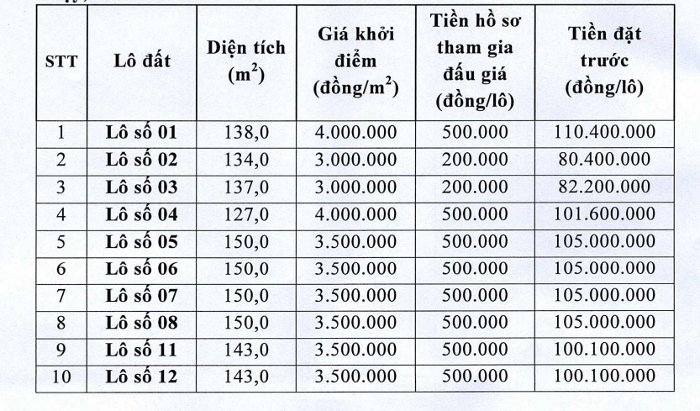 | STT | Lô đất | Diện tích ($m^2$) | Giá khởi điểm (đồng/$m^2$) | Tiền hồ sơ tham gia đấu giá (đồng/lô) | Tiền đặt trước (đồng/lô) |
|---|---|---|---|---|---|
| 1 | Lô số 01 | 138,0 | 4.000.000 | 500.000 | 110.400.000 |
| 2 | Lô số 02 | 134,0 | 3.000.000 | 200.000 | 80.400.000 |
| 3 | Lô số 03 | 137,0 | 3.000.000 | 200.000 | 82.200.000 |
| 4 | Lô số 04 | 127,0 | 4.000.000 | 500.000 | 101.600.000 |
| 5 | Lô số 05 | 150,0 | 3.500.000 | 500.000 | 105.000.000 |
| 6 | Lô số 06 | 150,0 | 3.500.000 | 500.000 | 105.000.000 |
| 7 | Lô số 07 | 150,0 | 3.500.000 | 500.000 | 105.000.000 |
| 8 | Lô số 08 | 150,0 | 3.500.000 | 500.000 | 105.000.000 |
| 9 | Lô số 11 | 143,0 | 3.500.000 | 500.000 | 100.100.000 |
| 10 | Lô số 12 | 143,0 | 3.500.000 | 500.000 | 100.100.000 |